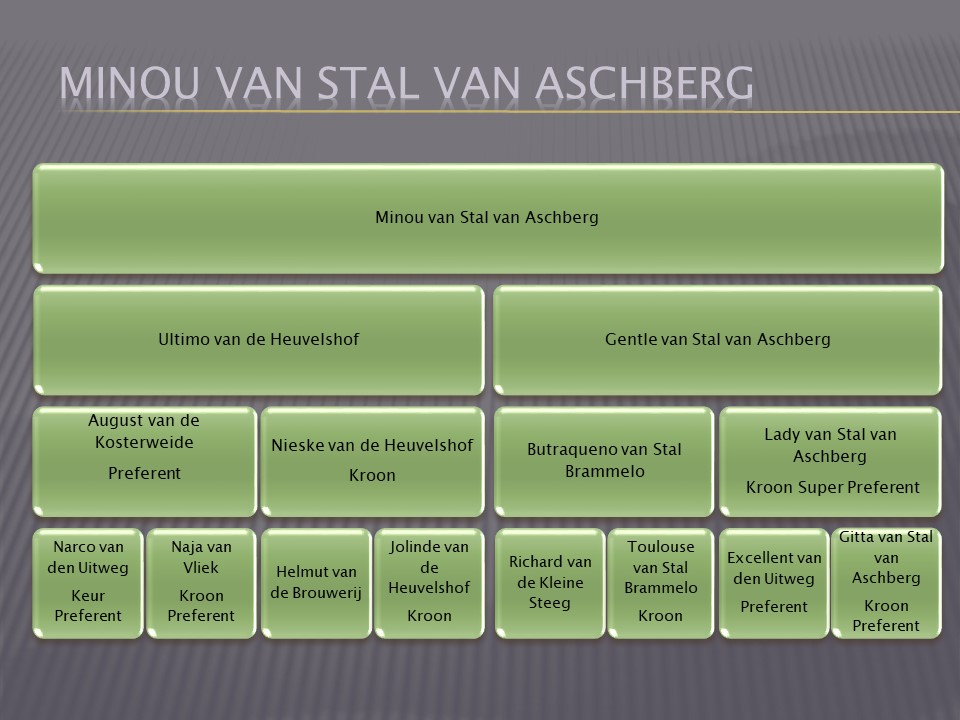 MINOU VAN STAL VAN ASCHBERG

Minou van Stal van Aschberg

Ultimo van de Heuvelshof

Gentle van Stal van Aschberg

August van de Kosterweide

Preferent

Nieske van de Heuvelshof

Kroon

Butraqueno van Stal Brammelo

Lady van Stal van Aschberg

Kroon Super Preferent

Narco van den Uitweg

Keur Preferent

Naja van Vliek

Kroon Preferent

Helmut van de Brouwerij

Jolinde van de Heuvelshof

Kroon

Richard van de Kleine Steeg

Toulouse van Stal Brammelo

Kroon

Excellent van den Uitweg

Preferent

Gitta van Stal van Aschberg

Kroon Preferent